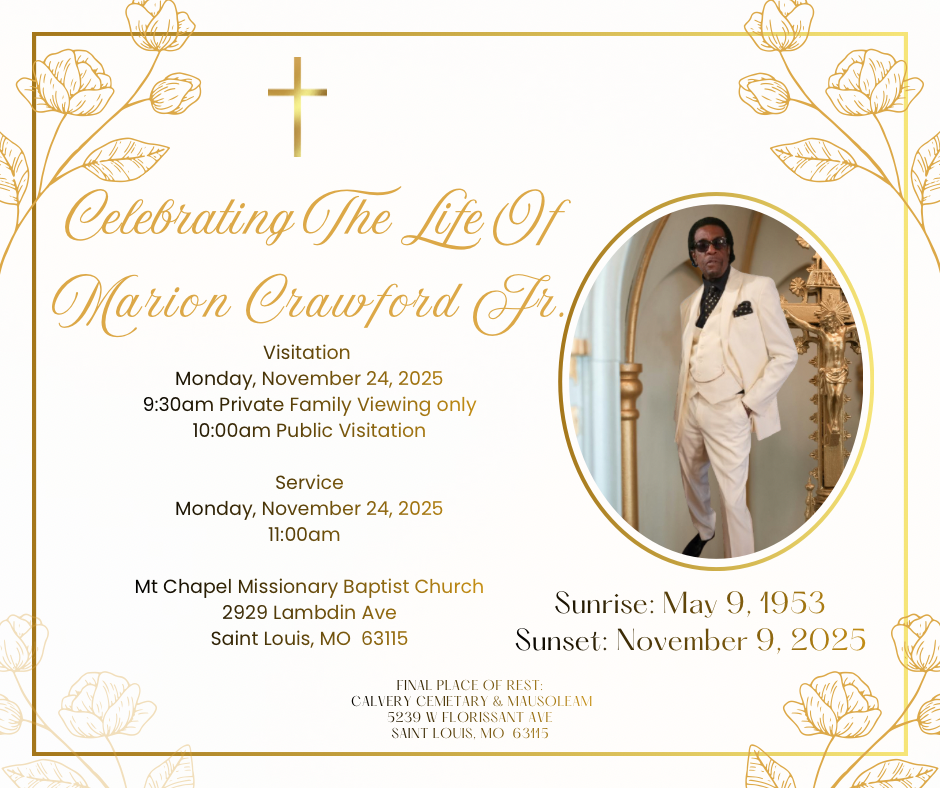 Celebrating The Life Of Marion Crawford Jr.

Visitation
Monday, November 24, 2025
9:30am Private Family Viewing only
10:00am Public Visitation

Service
Monday, November 24, 2025
11:00am

Mt Chapel Missionary Baptist Church
2929 Lambdin Ave
Saint Louis, MO 63115

Sunrise: May 9, 1953
Sunset: November 9, 2025

FINAL PLACE OF REST:
CALVERY CEMETARY & MAUSOLEAM
5239 W FLORISSANT AVE
SAINT LOUIS, MO 63115